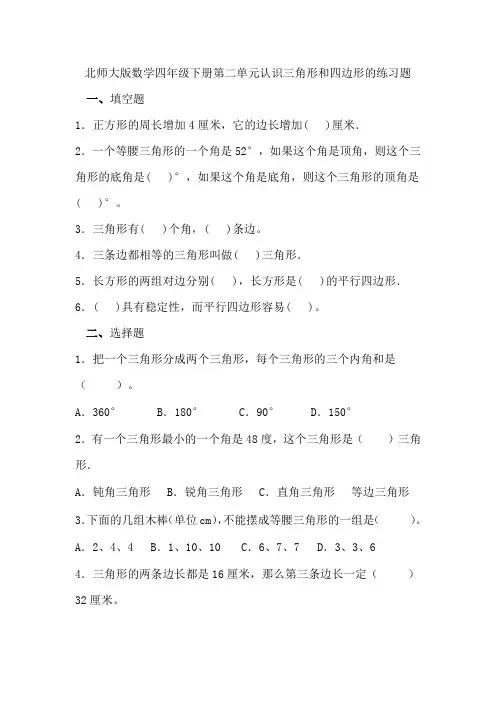 北师大版数学四年级下册第二单元认识三角形和四边形的练习题

一、填空题

1．正方形的周长增加 4 厘米，它的边长增加(　　)厘米．

2．一个等腰三角形的一个角是 52°，如果这个角是顶角，则这个三角形的底角是(　　)°，如果这个角是底角，则这个三角形的顶角是(　　)°。

3．三角形有(　　)个角，(　　)条边。

4．三条边都相等的三角形叫做(　　)三角形．

5．长方形的两组对边分别(　　)，长方形是(　　)的平行四边形．

6．(　　)具有稳定性，而平行四边形容易(　　)。

二、选择题

1．把一个三角形分成两个三角形，每个三角形的三个内角和是(　　　)。

A．360°　　B．180°　　C．90°　　D．150°

2．有一个三角形最小的一个角是 48 度，这个三角形是（　　）三角形．

A．钝角三角形　B．锐角三角形　C．直角三角形　等边三角形

3.下面的几组木棒(单位 cm),不能摆成等腰三角形的一组是(　　)。

A．2、4、4　B．1、10、10　C．6、7、7　D．3、3、6

4．三角形的两条边长都是 16 厘米，那么第三条边长一定（　　）32 厘米。